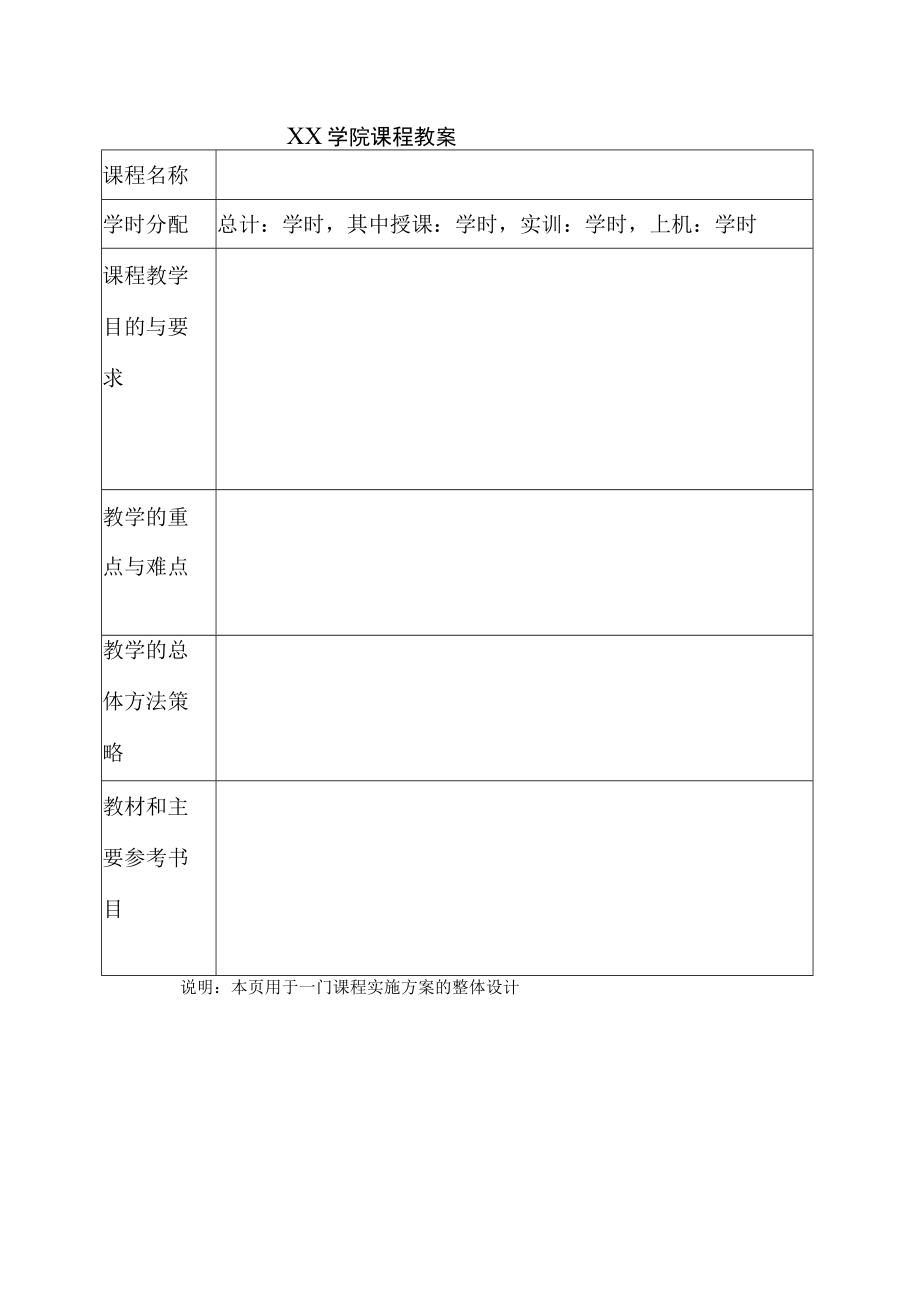 XX学院课程教案

| 课程名称 | |
|---|---|
| 学时分配 | 总计：学时，其中授课：学时，实训：学时，上机：学时 |
| 课程教学目的与要求 | |
| 教学的重点与难点 | |
| 教学的总体方法策略 | |
| 教材和主要参考书目 | |

说明：本页用于一门课程实施方案的整体设计